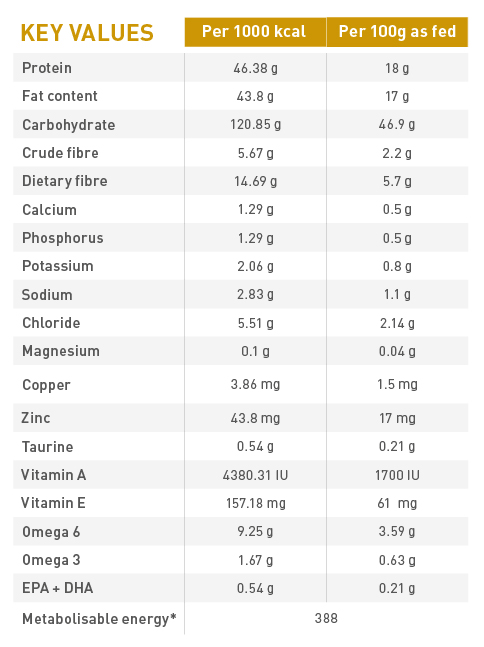 | KEY VALUES | Per 1000 kcal | Per 100g as fed |
|---|---|---|
| Protein | 46.38 g | 18 g |
| Fat content | 43.8 g | 17 g |
| Carbohydrate | 120.85 g | 46.9 g |
| Crude fibre | 5.67 g | 2.2 g |
| Dietary fibre | 14.69 g | 5.7 g |
| Calcium | 1.29 g | 0.5 g |
| Phosphorus | 1.29 g | 0.5 g |
| Potassium | 2.06 g | 0.8 g |
| Sodium | 2.83 g | 1.1 g |
| Chloride | 5.51 g | 2.14 g |
| Magnesium | 0.1 g | 0.04 g |
| Copper | 3.86 mg | 1.5 mg |
| Zinc | 43.8 mg | 17 mg |
| Taurine | 0.54 g | 0.21 g |
| Vitamin A | 4380.31 IU | 1700 IU |
| Vitamin E | 157.18 mg | 61 mg |
| Omega 6 | 9.25 g | 3.59 g |
| Omega 3 | 1.67 g | 0.63 g |
| EPA + DHA | 0.54 g | 0.21 g |
| Metabolisable energy* | 388 | |